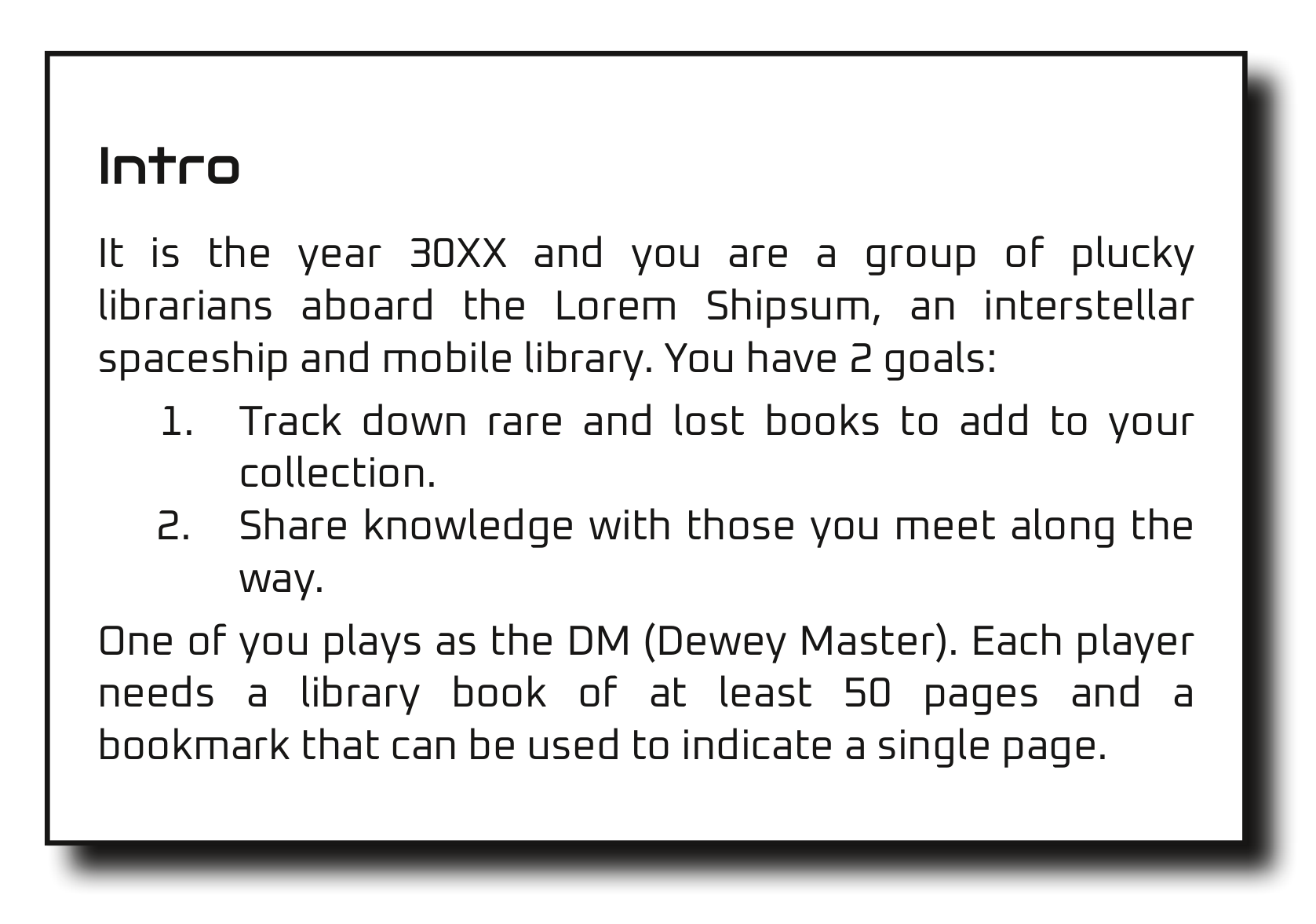 Intro

It is the year 30XX and you are a group of plucky librarians aboard the Lorem Shipsum, an interstellar spaceship and mobile library. You have 2 goals:

1. Track down rare and lost books to add to your collection.
2. Share knowledge with those you meet along the way.

One of you plays as the DM (Dewey Master). Each player needs a library book of at least 50 pages and a bookmark that can be used to indicate a single page.